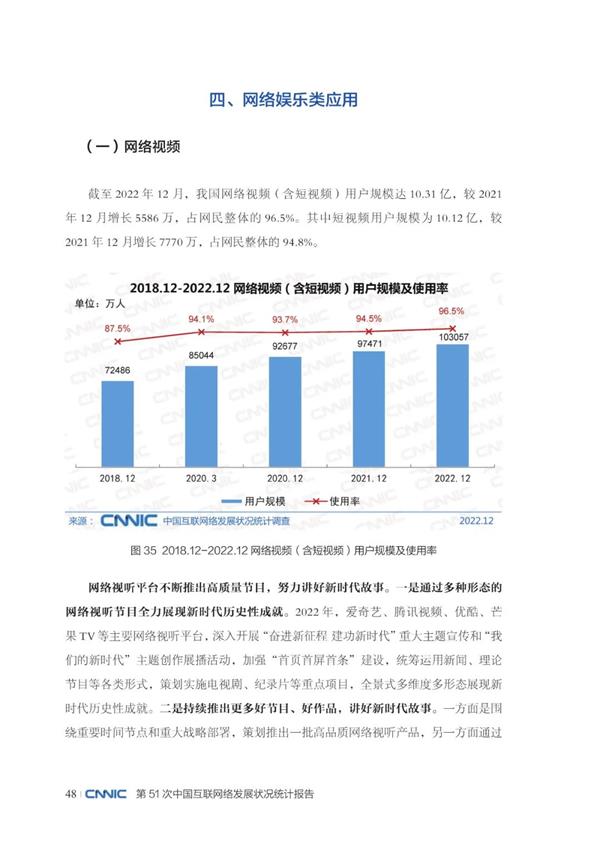 四、网络娱乐类应用

（一）网络视频

截至 2022 年 12 月，我国网络视频（含短视频）用户规模达 10.31 亿，较 2021 年 12 月增长 5586 万，占网民整体的 96.5%。其中短视频用户规模为 10.12 亿，较 2021 年 12 月增长 7770 万，占网民整体的 94.8%。

2018.12-2022.12 网络视频（含短视频）用户规模及使用率

单位：万人

87.5%　94.1%　93.7%　94.5%　96.5%

72486　85044　92677　97471　103057

2018. 12　2020. 3　2020. 12　2021. 12　2022. 12

用户规模　使用率

来源：CNNIC 中国互联网络发展状况统计调查　2022.12

图 35 2018.12-2022.12 网络视频（含短视频）用户规模及使用率

网络视听平台不断推出高质量节目，努力讲好新时代故事。一是通过多种形态的网络视听节目全力展现新时代历史性成就。2022 年，爱奇艺、腾讯视频、优酷、芒果 TV 等主要网络视听平台，深入开展“奋进新征程 建功新时代”重大主题宣传和“我们的新时代”主题创作展播活动，加强“首页首屏首条”建设，统筹运用新闻、理论节目等各类形式，策划实施电视剧、纪录片等重点项目，全景式多维度多形态展现新时代历史性成就。二是持续推出更多好节目、好作品，讲好新时代故事。一方面是围绕重要时间节点和重大战略部署，策划推出一批高品质网络视听产品，另一方面通过

48 | CNNIC 第 51 次中国互联网络发展状况统计报告